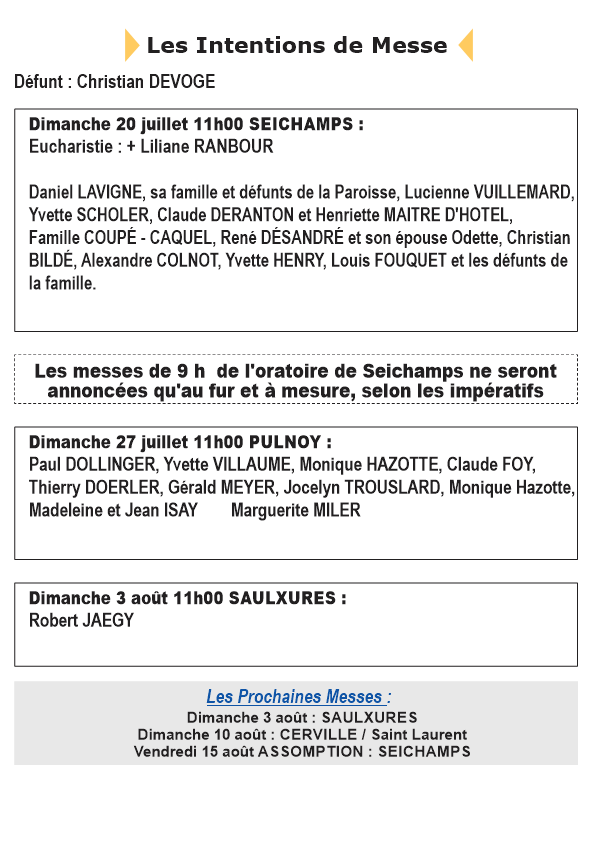 Les Intentions de Messe

Défunt : Christian DEVOGE

Dimanche 20 juillet 11h00 SEICHAMPS :
Eucharistie : + Liliane RANBOUR

Daniel LAVIGNE, sa famille et défunts de la Paroisse, Lucienne VUILLEMARD, Yvette SCHOLER, Claude DERANTON et Henriette MAITRE D'HOTEL, Famille COUPÉ - CAQUEL, René DÉSANDRÉ et son épouse Odette, Christian BILDÉ, Alexandre COLNOT, Yvette HENRY, Louis FOUQUET et les défunts de la famille.

Les messes de 9 h de l'oratoire de Seichamps ne seront annoncées qu'au fur et à mesure, selon les impératifs

Dimanche 27 juillet 11h00 PULNOY :
Paul DOLLINGER, Yvette VILLAUME, Monique HAZOTTE, Claude FOY, Thierry DOERLER, Gérald MEYER, Jocelyn TROUSLARD, Monique Hazotte, Madeleine et Jean ISAY Marguerite MILER

Dimanche 3 août 11h00 SAULXURES :
Robert JAEGY

Les Prochaines Messes :
Dimanche 3 août : SAULXURES
Dimanche 10 août : CERVILLE / Saint Laurent
Vendredi 15 août ASSOMPTION : SEICHAMPS